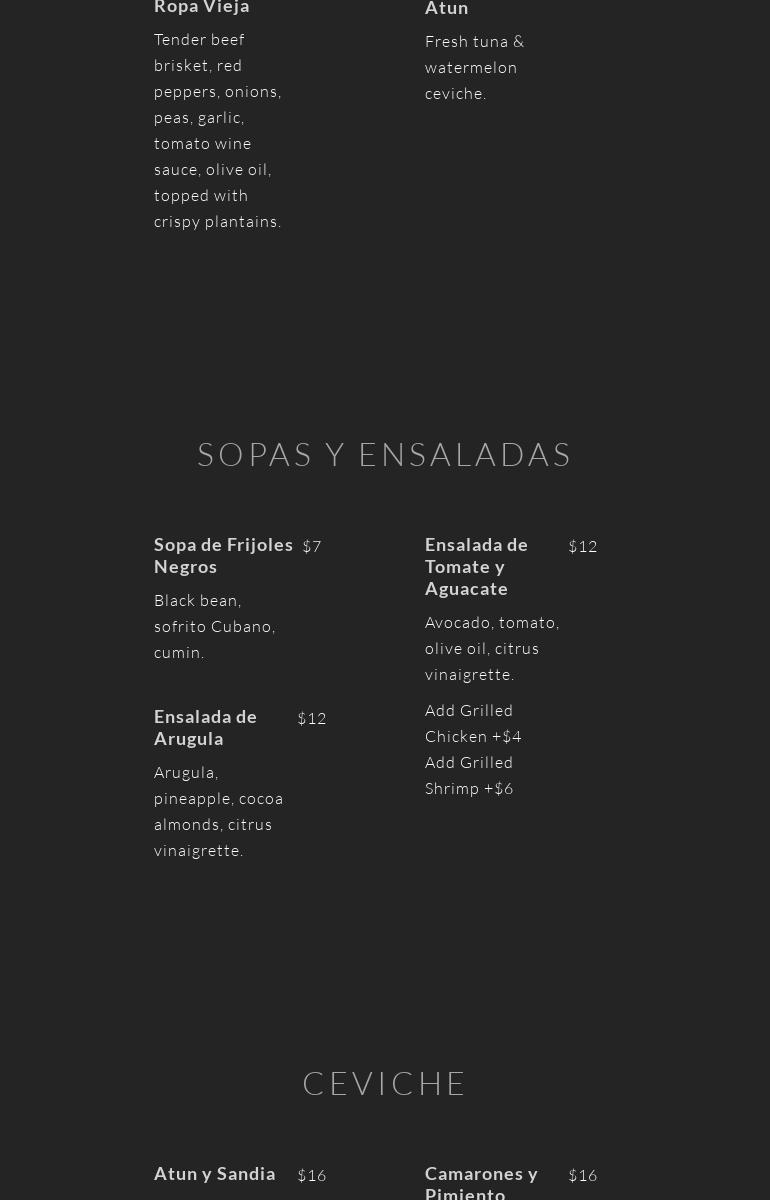 Ropa Vieja

Tender beef brisket, red peppers, onions, peas, garlic, tomato wine sauce, olive oil, topped with crispy plantains.

Atun

Fresh tuna & watermelon ceviche.

SOPAS Y ENSALADAS

Sopa de Frijoles Negros $7

Black bean, sofrito Cubano, cumin.

Ensalada de Arugula $12

Arugula, pineapple, cocoa almonds, citrus vinaigrette.

Ensalada de Tomate y Aguacate $12

Avocado, tomato, olive oil, citrus vinaigrette.

Add Grilled Chicken +$4
Add Grilled Shrimp +$6

CEVICHE

Atun y Sandia $16

Camarones y Pimiento $16